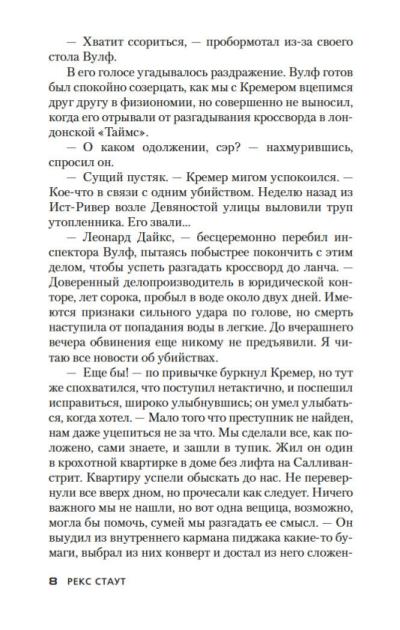 — Хватит ссориться, — пробормотал из-за своего стола Вулф.

В его голосе угадывалось раздражение. Вулф готов был спокойно созерцать, как мы с Кремером вцепимся друг другу в физиономии, но совершенно не выносил, когда его отрывали от разгадывания кроссворда в лондонской «Таймс».

— О каком одолжении, сэр? — нахмурившись, спросил он.

— Сущий пустяк. — Кремер мигом успокоился. — Кое-что в связи с одним убийством. Неделю назад из Ист-Ривер возле Девяностой улицы выловили труп утопленника. Его звали...

— Леонард Дайкс, — бесцеремонно перебил инспектора Вулф, пытаясь побыстрее покончить с этим делом, чтобы успеть разгадать кроссворд до ланча. — Доверенный делопроизводитель в юридической конторе, лет сорока, пробыл в воде около двух дней. Имеются признаки сильного удара по голове, но смерть наступила от попадания воды в легкие. До вчерашнего вечера обвинения еще никому не предъявили. Я читаю все новости об убийствах.

— Еще бы! — по привычке буркнул Кремер, но тут же спохватился, что поступил нетактично, и поспешил исправиться, широко улыбнувшись; он умел улыбаться, когда хотел. — Мало того что преступник не найден, нам даже уцепиться не за что. Мы сделали все, как положено, сами знаете, и зашли в тупик. Жил он один в крохотной квартирке в доме без лифта на Салливан-стрит. Квартиру успели обыскать до нас. Не перевернули все вверх дном, но прочесали как следует. Ничего важного мы не нашли, но вот одна вещица, возможно, могла бы помочь, сумей мы разгадать ее смысл. — Он выудил из внутреннего кармана пиджака какие-то бумаги, выбрал из них конверт и достал из него сложен-

8 РЕКС СТАУТ